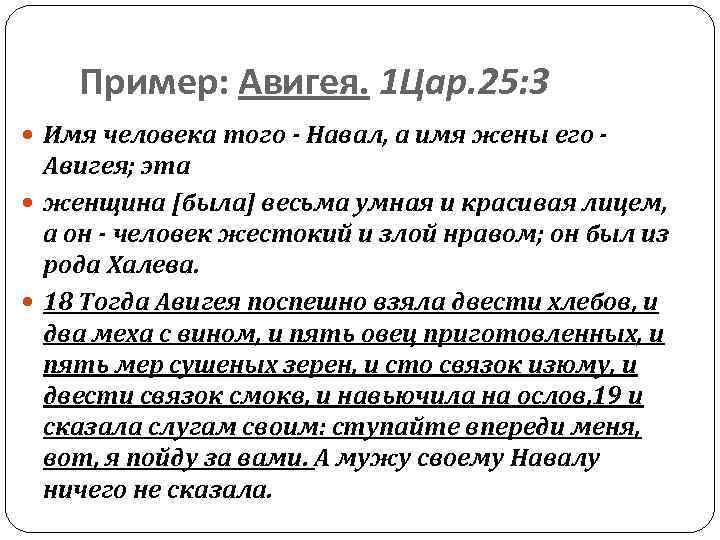 Пример: Авигея. 1Цар.25:3

Имя человека того - Навал, а имя жены его - Авигея; эта

женщина [была] весьма умная и красивая лицем, а он - человек жестокий и злой нравом; он был из рода Халева.

18 Тогда Авигея поспешно взяла двести хлебов, и два меха с вином, и пять овец приготовленных, и пять мер сушеных зерен, и сто связок изюму, и двести связок смокв, и навьючила на ослов,19 и сказала слугам своим: ступайте впереди меня, вот, я пойду за вами. А мужу своему Навалу ничего не сказала.